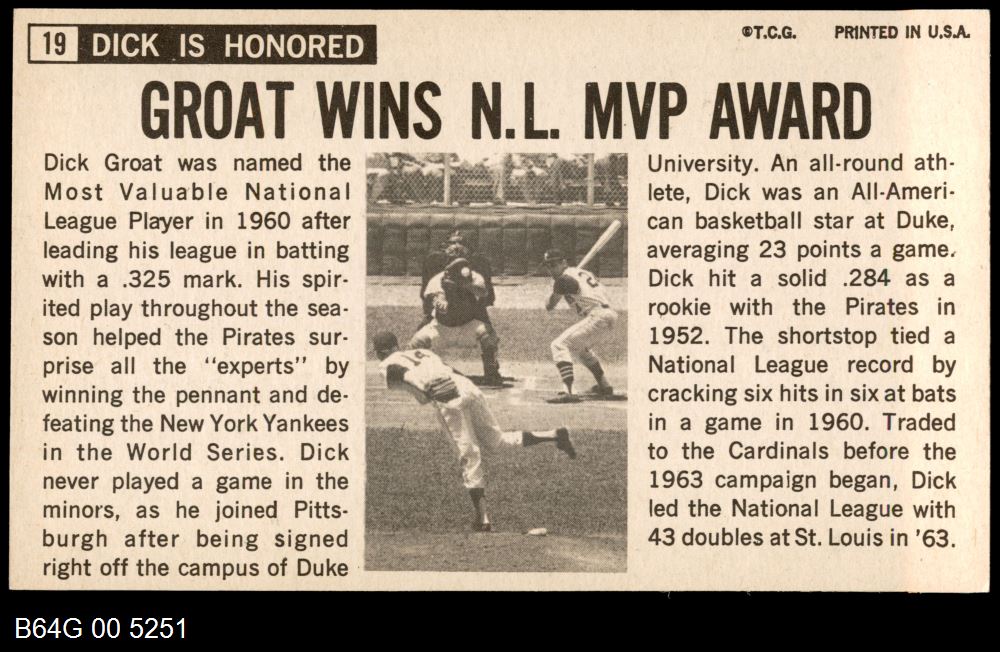 19 DICK IS HONORED

©T.C.G. PRINTED IN U.S.A.

GROAT WINS N.L. MVP AWARD

Dick Groat was named the Most Valuable National League Player in 1960 after leading his league in batting with a .325 mark. His spirited play throughout the season helped the Pirates surprise all the "experts" by winning the pennant and defeating the New York Yankees in the World Series. Dick never played a game in the minors, as he joined Pittsburgh after being signed right off the campus of Duke

University. An all-round athlete, Dick was an All-American basketball star at Duke, averaging 23 points a game. Dick hit a solid .284 as a rookie with the Pirates in 1952. The shortstop tied a National League record by cracking six hits in six at bats in a game in 1960. Traded to the Cardinals before the 1963 campaign began, Dick led the National League with 43 doubles at St. Louis in '63.

B64G 00 5251